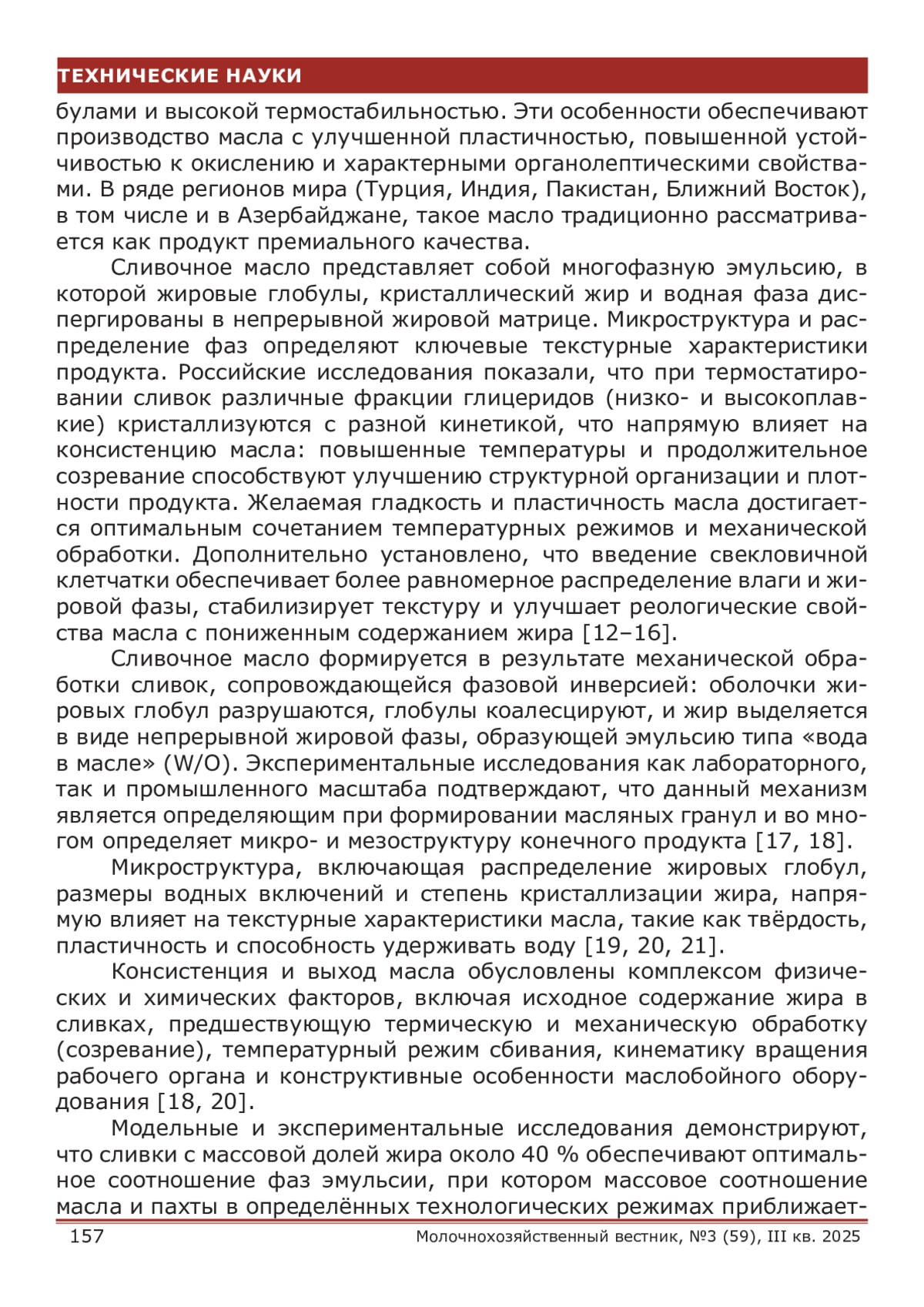 ТЕХНИЧЕСКИЕ НАУКИ

булами и высокой термостабильностью. Эти особенности обеспечивают производство масла с улучшенной пластичностью, повышенной устойчивостью к окислению и характерными органолептическими свойствами. В ряде регионов мира (Турция, Индия, Пакистан, Ближний Восток), в том числе и в Азербайджане, такое масло традиционно рассматривается как продукт премиального качества.

Сливочное масло представляет собой многофазную эмульсию, в которой жировые глобулы, кристаллический жир и водная фаза диспергированы в непрерывной жировой матрице. Микроструктура и распределение фаз определяют ключевые текстурные характеристики продукта. Российские исследования показали, что при термостатировании сливок различные фракции глицеридов (низко- и высокоплавкие) кристаллизуются с разной кинетикой, что напрямую влияет на консистенцию масла: повышенные температуры и продолжительное созревание способствуют улучшению структурной организации и плотности продукта. Желаемая гладкость и пластичность масла достигается оптимальным сочетанием температурных режимов и механической обработки. Дополнительно установлено, что введение свекловичной клетчатки обеспечивает более равномерное распределение влаги и жировой фазы, стабилизирует текстуру и улучшает реологические свойства масла с пониженным содержанием жира [12–16].

Сливочное масло формируется в результате механической обработки сливок, сопровождающейся фазовой инверсией: оболочки жировых глобул разрушаются, глобулы коалесцируют, и жир выделяется в виде непрерывной жировой фазы, образующей эмульсию типа «вода в масле» (W/O). Экспериментальные исследования как лабораторного, так и промышленного масштаба подтверждают, что данный механизм является определяющим при формировании масляных гранул и во многом определяет микро- и мезоструктуру конечного продукта [17, 18].

Микроструктура, включающая распределение жировых глобул, размеры водных включений и степень кристаллизации жира, напрямую влияет на текстурные характеристики масла, такие как твёрдость, пластичность и способность удерживать воду [19, 20, 21].

Консистенция и выход масла обусловлены комплексом физических и химических факторов, включая исходное содержание жира в сливках, предшествующую термическую и механическую обработку (созревание), температурный режим сбивания, кинематику вращения рабочего органа и конструктивные особенности маслобойного оборудования [18, 20].

Модельные и экспериментальные исследования демонстрируют, что сливки с массовой долей жира около 40 % обеспечивают оптимальное соотношение фаз эмульсии, при котором массовое соотношение масла и пахты в определённых технологических режимах приближает-

157 Молочнохозяйственный вестник, №3 (59), III кв. 2025